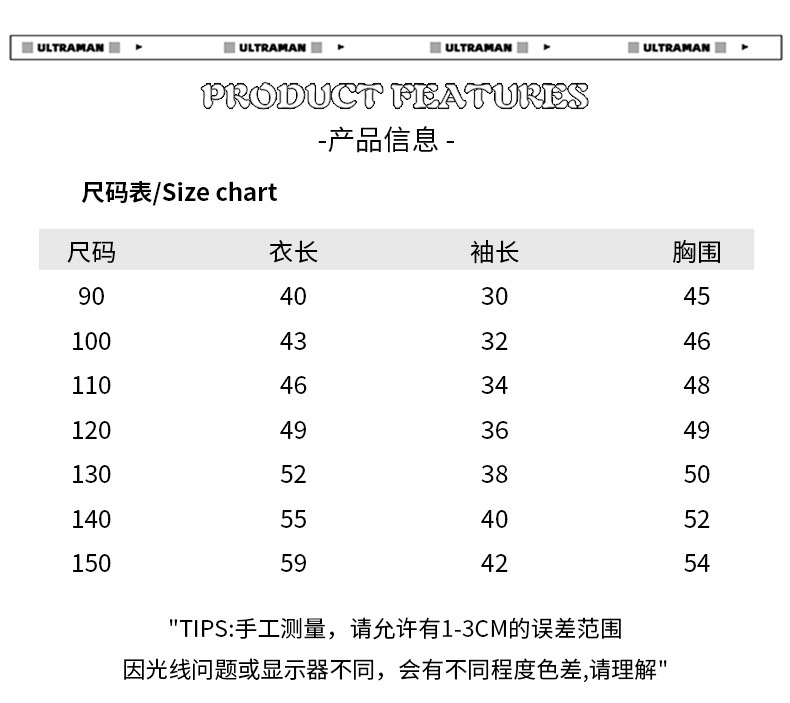 ULTRAMAN ULTRAMAN ULTRAMAN ULTRAMAN

PRODUCT FEATURES

-产品信息-

尺码表/Size chart

| 尺码 | 衣长 | 袖长 | 胸围 |
|---|---|---|---|
| 90 | 40 | 30 | 45 |
| 100 | 43 | 32 | 46 |
| 110 | 46 | 34 | 48 |
| 120 | 49 | 36 | 49 |
| 130 | 52 | 38 | 50 |
| 140 | 55 | 40 | 52 |
| 150 | 59 | 42 | 54 |

"TIPS:手工测量，请允许有1-3CM的误差范围
因光线问题或显示器不同，会有不同程度色差,请理解"